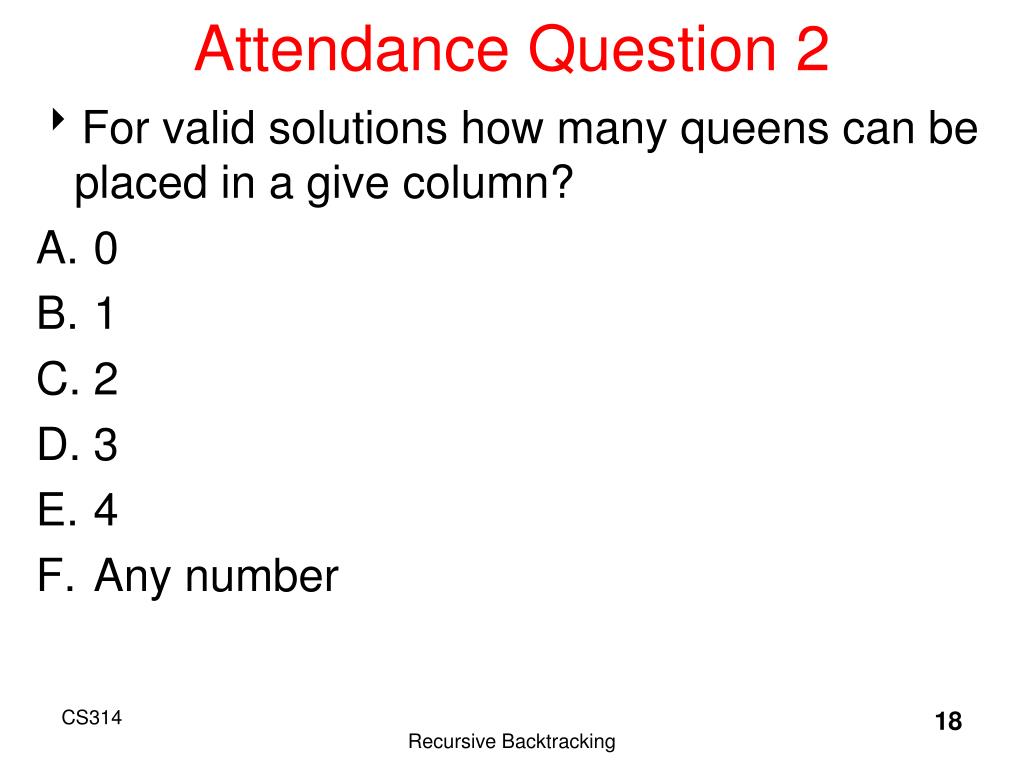 Attendance Question 2

For valid solutions how many queens can be placed in a give column?

A. 0
B. 1
C. 2
D. 3
E. 4
F. Any number

CS314

Recursive Backtracking

18